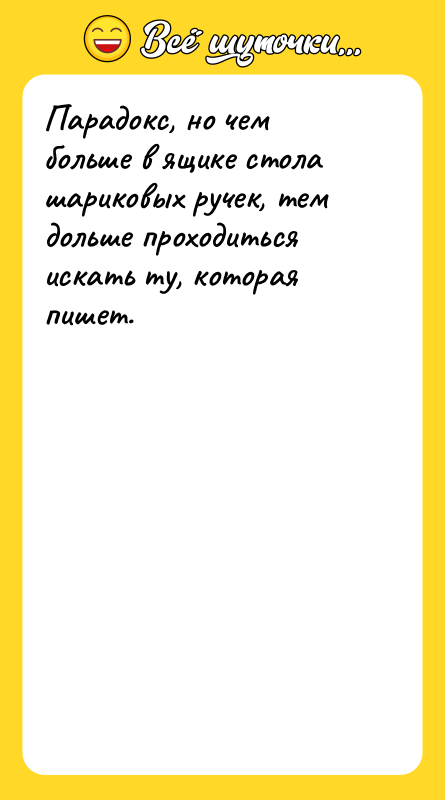 Всё шуточки...

Парадокс, но чем больше в ящике стола шариковых ручек, тем дольше проходиться искать ту, которая пишет.